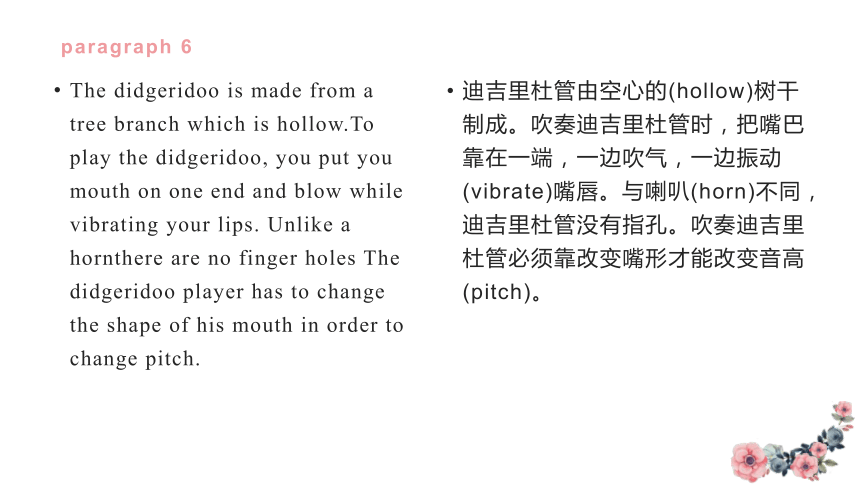 paragraph 6

• The didgeridoo is made from a tree branch which is hollow.To play the didgeridoo, you put you mouth on one end and blow while vibrating your lips. Unlike a hornthere are no finger holes The didgeridoo player has to change the shape of his mouth in order to change pitch.

• 迪吉里杜管由空心的(hollow)树干制成。吹奏迪吉里杜管时，把嘴巴靠在一端，一边吹气，一边振动(vibrate)嘴唇。与喇叭(horn)不同，迪吉里杜管没有指孔。吹奏迪吉里杜管必须靠改变嘴形才能改变音高(pitch)。